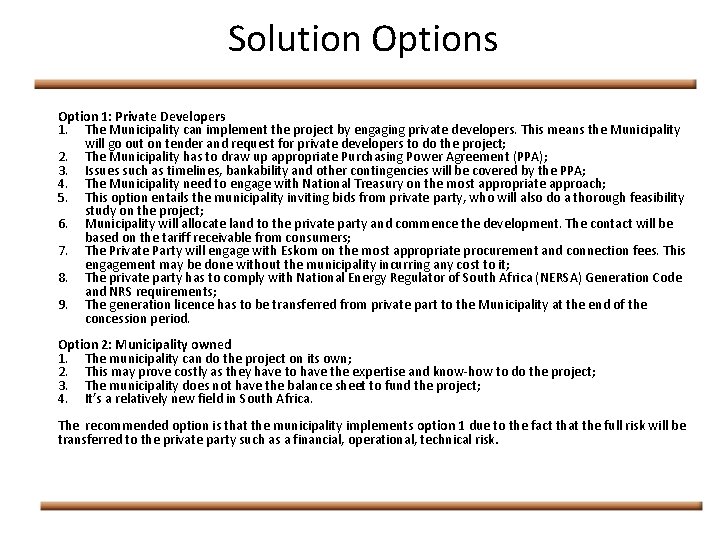 Solution Options

Option 1: Private Developers
1. The Municipality can implement the project by engaging private developers. This means the Municipality will go out on tender and request for private developers to do the project;
2. The Municipality has to draw up appropriate Purchasing Power Agreement (PPA);
3. Issues such as timelines, bankability and other contingencies will be covered by the PPA;
4. The Municipality need to engage with National Treasury on the most appropriate approach;
5. This option entails the municipality inviting bids from private party, who will also do a thorough feasibility study on the project;
6. Municipality will allocate land to the private party and commence the development. The contact will be based on the tariff receivable from consumers;
7. The Private Party will engage with Eskom on the most appropriate procurement and connection fees. This engagement may be done without the municipality incurring any cost to it;
8. The private party has to comply with National Energy Regulator of South Africa (NERSA) Generation Code and NRS requirements;
9. The generation licence has to be transferred from private part to the Municipality at the end of the concession period.

Option 2: Municipality owned
1. The municipality can do the project on its own;
2. This may prove costly as they have to have the expertise and know-how to do the project;
3. The municipality does not have the balance sheet to fund the project;
4. It's a relatively new field in South Africa.

The recommended option is that the municipality implements option 1 due to the fact that the full risk will be transferred to the private party such as a financial, operational, technical risk.